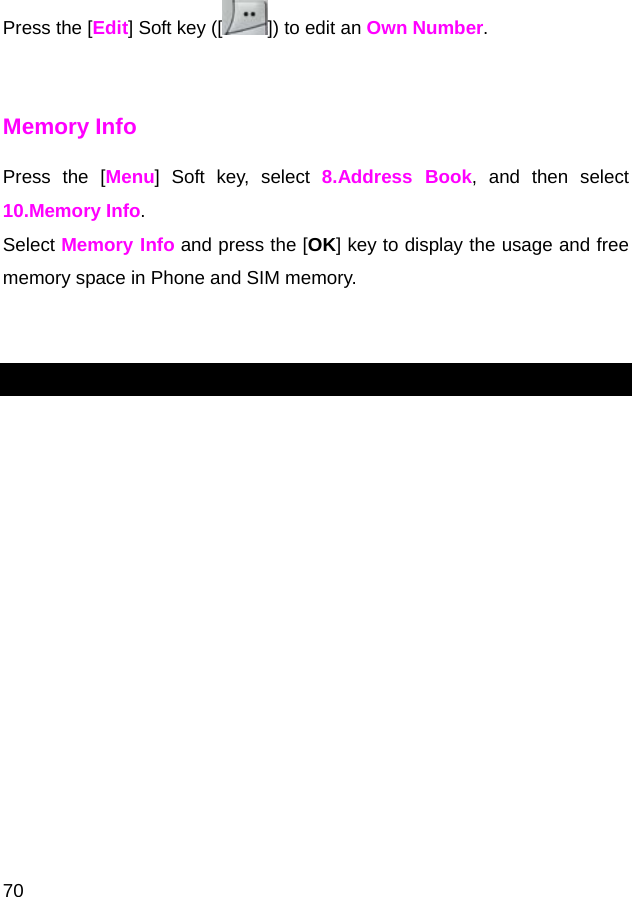 Press the [Edit] Soft key ([]) to edit an Own Number.

Memory Info

Press the [Menu] Soft key, select 8.Address Book, and then select 10.Memory Info.

Select Memory Info and press the [OK] key to display the usage and free memory space in Phone and SIM memory.

70